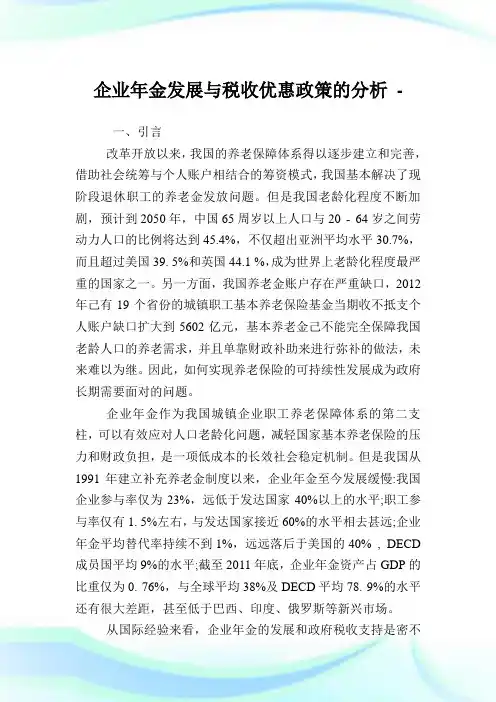 企业年金发展与税收优惠政策的分析 -

一、引言

改革开放以来，我国的养老保障体系得以逐步建立和完善，借助社会统筹与个人账户相结合的筹资模式，我国基本解决了现阶段退休职工的养老金发放问题。但是我国老龄化程度不断加剧，预计到 2050 年，中国 65 周岁以上人口与 20 - 64 岁之间劳动力人口的比例将达到 45.4%，不仅超出亚洲平均水平 30.7%，而且超过美国 39. 5%和英国 44.1 %，成为世界上老龄化程度最严重的国家之一。另一方面，我国养老金账户存在严重缺口，2012 年已有 19 个省份的城镇职工基本养老保险基金当期收不抵支个人账户缺口扩大到 5602 亿元，基本养老金已不能完全保障我国老龄人口的养老需求，并且单靠财政补助来进行弥补的做法，未来难以为继。因此，如何实现养老保险的可持续性发展成为政府长期需要面对的问题。

企业年金作为我国城镇企业职工养老保障体系的第二支柱，可以有效应对人口老龄化问题，减轻国家基本养老保险的压力和财政负担，是一项低成本的长效社会稳定机制。但是我国从 1991 年建立补充养老金制度以来，企业年金至今发展缓慢:我国企业参与率仅为 23%，远低于发达国家 40%以上的水平;职工参与率仅有 1. 5%左右，与发达国家接近 60%的水平相去甚远;企业年金平均替代率持续不到 1%，远远落后于美国的 40% , DECD 成员国平均 9%的水平;截至 2011 年底，企业年金资产占 GDP 的比重仅为 0. 76%，与全球平均 38%及 DECD 平均 78. 9%的水平还有很大差距，甚至低于巴西、印度、俄罗斯等新兴市场。

从国际经验来看，企业年金的发展和政府税收支持是密不